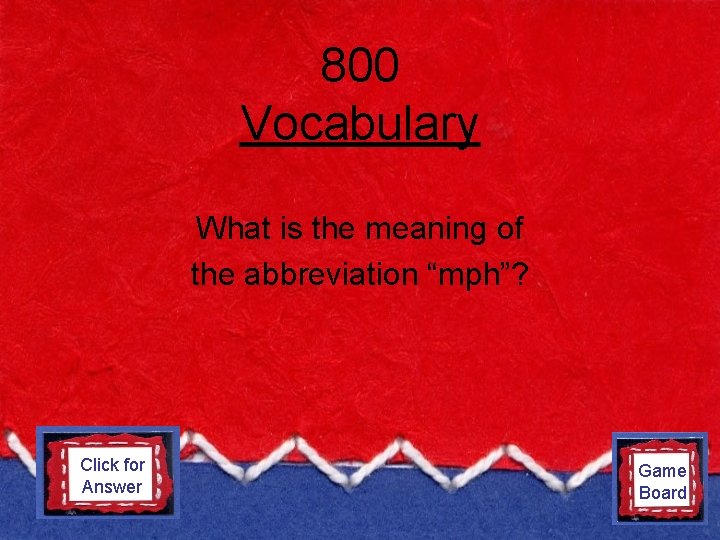 800
Vocabulary

What is the meaning of the abbreviation “mph”?

Click for Answer

Game Board